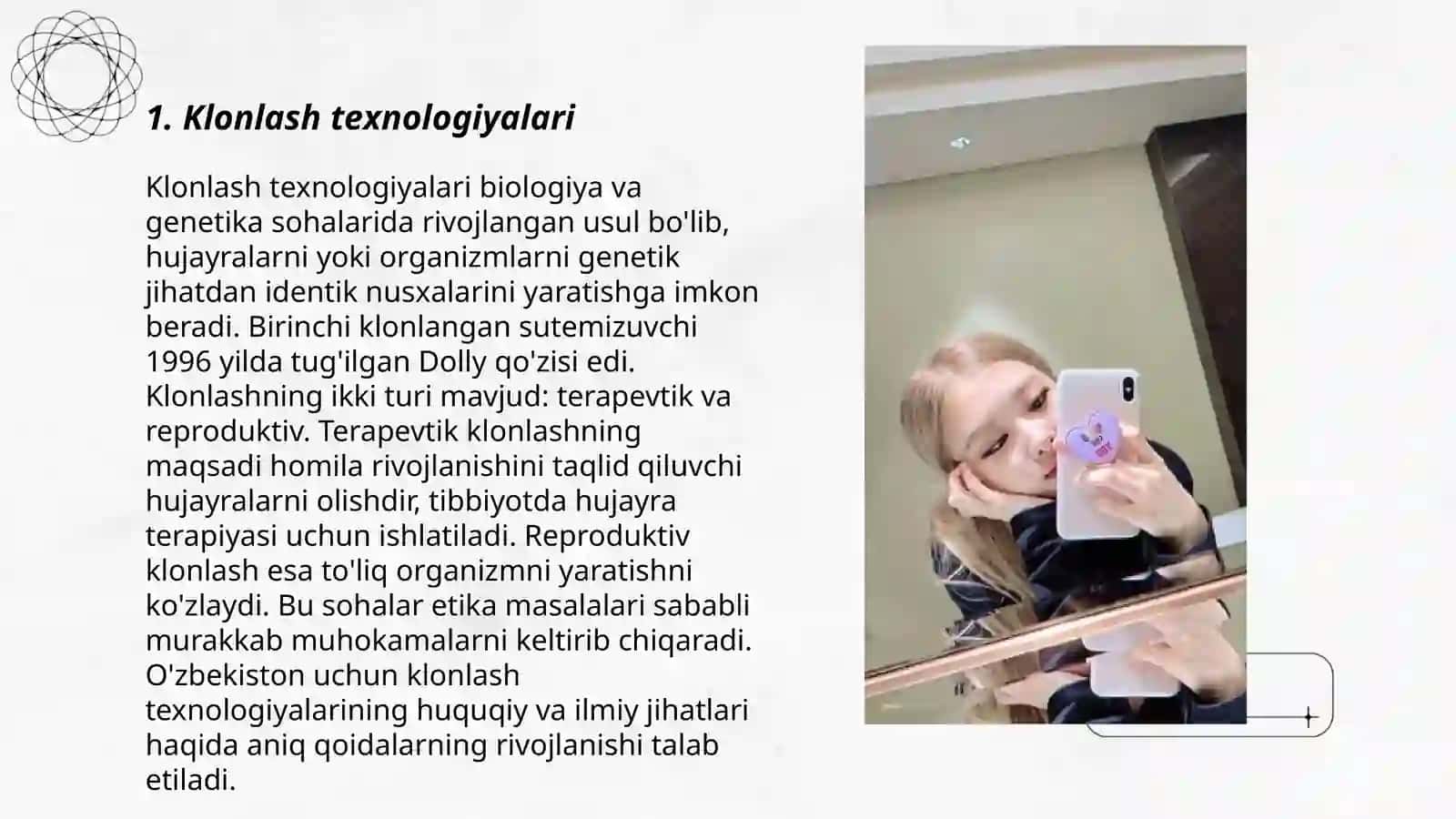 1. Klonlash texnologiyalari

Klonlash texnologiyalari biologiya va genetika sohalarida rivojlangan usul bo'lib, hujayralarni yoki organizmlarni genetik jihatdan identik nusxalarini yaratishga imkon beradi. Birinchi klonlangan sutemizuvchi 1996 yilda tug'ilgan Dolly qo'zisi edi. Klonlashning ikki turi mavjud: terapevtik va reproduktiv. Terapevtik klonlashning maqsadi homila rivojlanishini taqlid qiluvchi hujayralarni olishdir, tibbiyotda hujayra terapiyasi uchun ishlatiladi. Reproduktiv klonlash esa to'liq organizmni yaratishni ko'zlaydi. Bu sohalar etika masalalari sababli murakkab muhokamalarni keltirib chiqaradi. O'zbekiston uchun klonlash texnologiyalarining huquqiy va ilmiy jihatlari haqida aniq qoidalarning rivojlanishi talab etiladi.